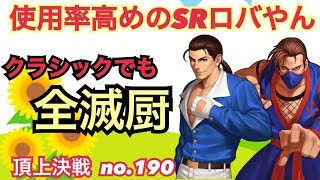 使用率高めのSRロバやん

クラシックでも

全滅厨

頂上決戦 no.190